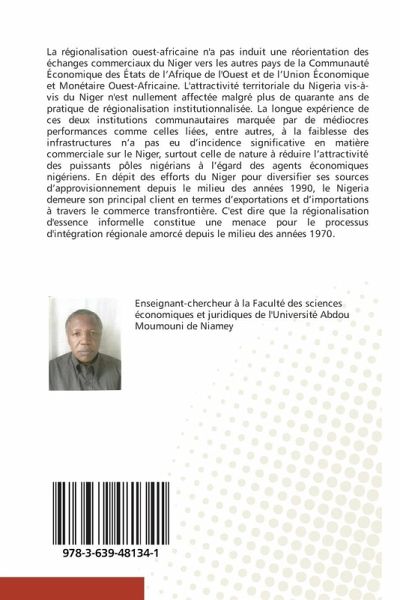 La régionalisation ouest-africaine n'a pas induit une réorientation des échanges commerciaux du Niger vers les autres pays de la Communauté Économique des États de l'Afrique de l'Ouest et de l'Union Économique et Monétaire Ouest-Africaine. L'attractivité territoriale du Nigeria vis-à-vis du Niger n'est nullement affectée malgré plus de quarante ans de pratique de régionalisation institutionnalisée. La longue expérience de ces deux institutions communautaires marquée par de médiocres performances comme celles liées, entre autres, à la faiblesse des infrastructures n'a pas eu d'incidence significative en matière commerciale sur le Niger, surtout celle de nature à réduire l'attractivité des puissants pôles nigérians à l'égard des agents économiques nigériens. En dépit des efforts du Niger pour diversifier ses sources d'approvisionnement depuis le milieu des années 1990, le Nigeria demeure son principal client en termes d'exportations et d'importations à travers le commerce transfrontière. C'est dire que la régionalisation d'essence informelle constitue une menace pour le processus d'intégration régionale amorcé depuis le milieu des années 1970.

Enseignant-chercheur à la Faculté des sciences économiques et juridiques de l'Université Abdou Moumouni de Niamey

978-3-639-48134-1